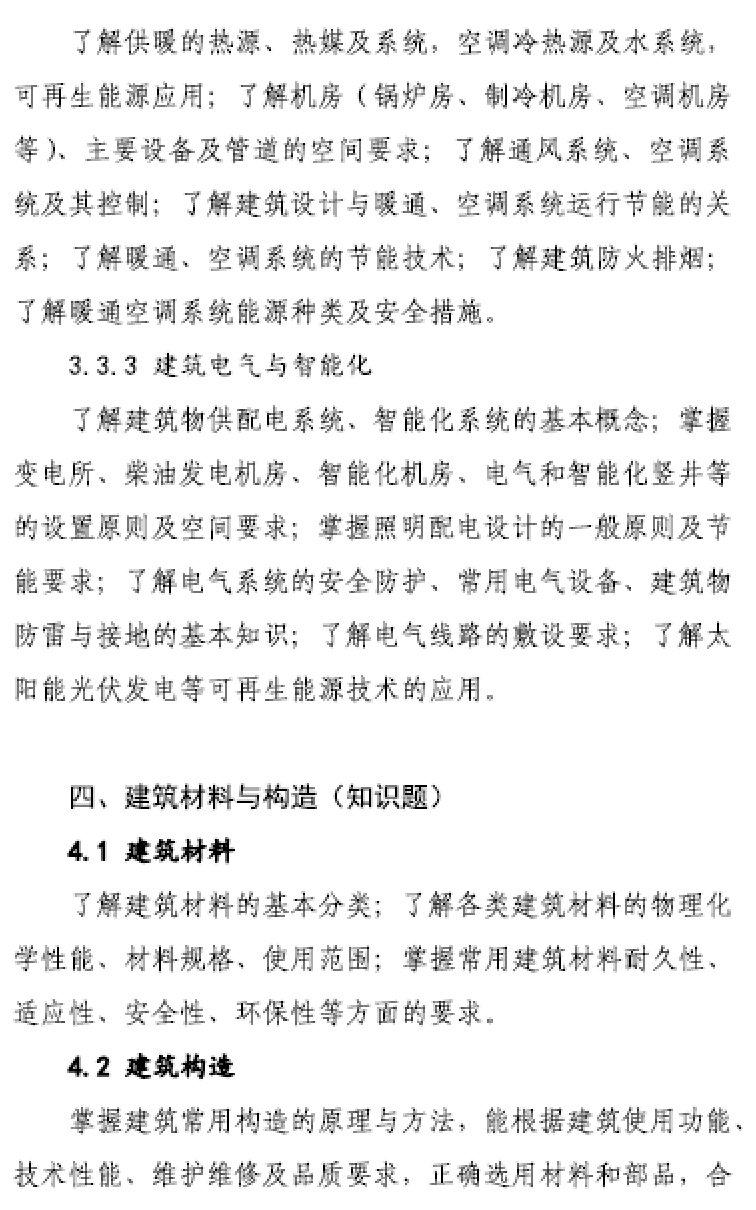 了解供暖的热源、热媒及系统，空调冷热源及水系统，可再生能源应用；了解机房（锅炉房、制冷机房、空调机房等）、主要设备及管道的空间要求；了解通风系统、空调系统及其控制；了解建筑设计与暖通、空调系统运行节能的关系；了解暖通、空调系统的节能技术；了解建筑防火排烟；了解暖通空调系统能源种类及安全措施。

3.3.3 建筑电气与智能化

了解建筑物供配电系统、智能化系统的基本概念；掌握变电所、柴油发电机房、智能化机房、电气和智能化竖井等的设置原则及空间要求；掌握照明配电设计的一般原则及节能要求；了解电气系统的安全防护、常用电气设备、建筑物防雷与接地的基本知识；了解电气线路的敷设要求；了解太阳能光伏发电等可再生能源技术的应用。

四、建筑材料与构造（知识题）

4.1 建筑材料

了解建筑材料的基本分类；了解各类建筑材料的物理化学性能、材料规格、使用范围；掌握常用建筑材料耐久性、适应性、安全性、环保性等方面的要求。

4.2 建筑构造

掌握建筑常用构造的原理与方法，能根据建筑使用功能、技术性能、维护维修及品质要求，正确选用材料和部品，合